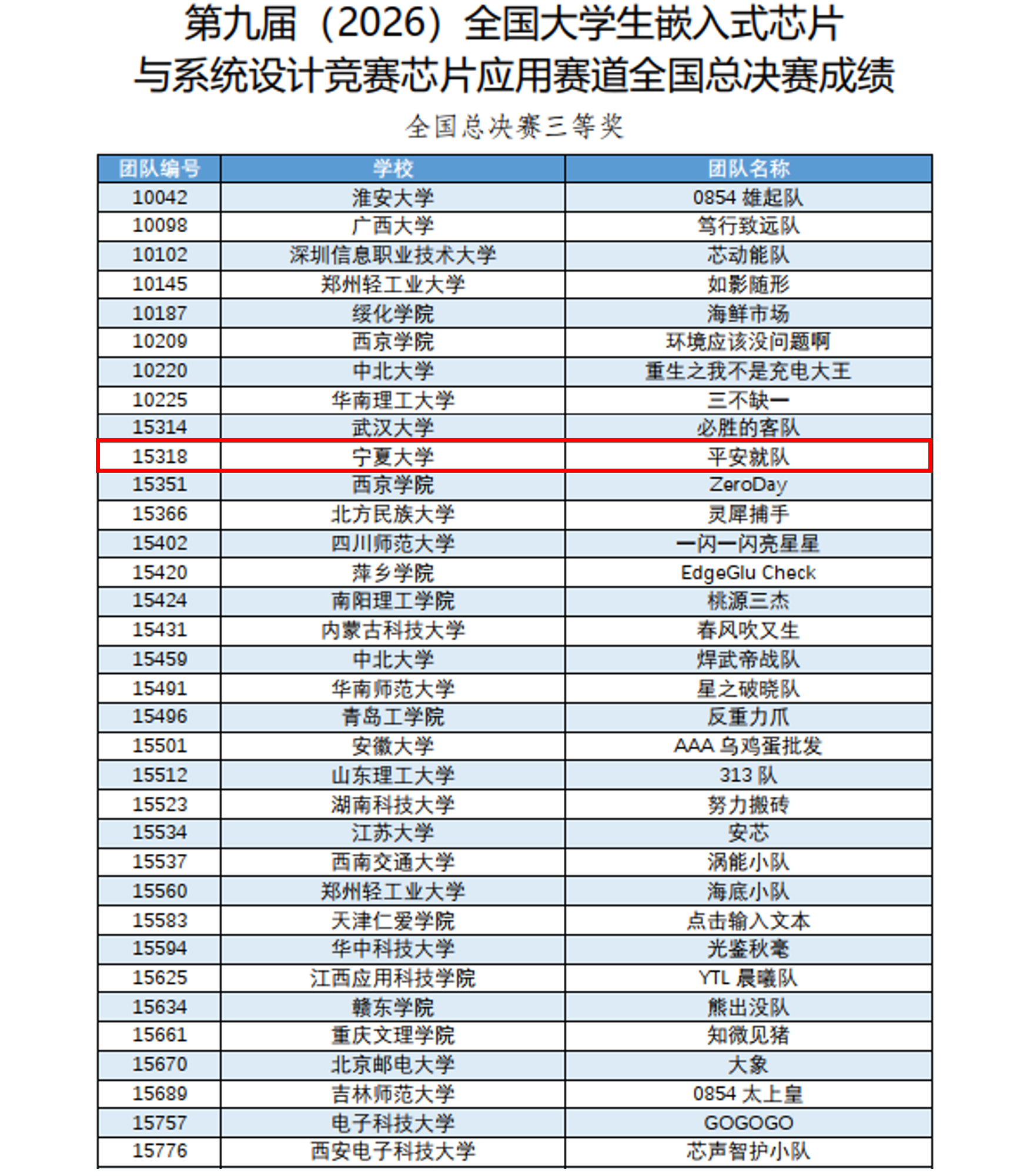 第九届（2026）全国大学生嵌入式芯片与系统设计竞赛芯片应用赛道全国总决赛成绩

全国总决赛三等奖

| 团队编号 | 学校 | 团队名称 |
|---|---|---|
| 10042 | 淮安大学 | 0854 雄起队 |
| 10098 | 广西大学 | 笃行致远队 |
| 10102 | 深圳信息职业技术大学 | 芯动能队 |
| 10145 | 郑州轻工业大学 | 如影随形 |
| 10187 | 绥化学院 | 海鲜市场 |
| 10209 | 西京学院 | 环境应该没问题啊 |
| 10220 | 中北大学 | 重生之我不是充电大王 |
| 10225 | 华南理工大学 | 三不缺一 |
| 15314 | 武汉大学 | 必胜的客队 |
| 15318 | 宁夏大学 | 平安就队 |
| 15351 | 西京学院 | ZeroDay |
| 15366 | 北方民族大学 | 灵犀捕手 |
| 15402 | 四川师范大学 | 一闪一闪亮星星 |
| 15420 | 萍乡学院 | EdgeGlu Check |
| 15424 | 南阳理工学院 | 桃源三杰 |
| 15431 | 内蒙古科技大学 | 春风吹又生 |
| 15459 | 中北大学 | 焊武帝战队 |
| 15491 | 华南师范大学 | 星之破晓队 |
| 15496 | 青岛工学院 | 反重力爪 |
| 15501 | 安徽大学 | AAA 乌鸡蛋批发 |
| 15512 | 山东理工大学 | 313 队 |
| 15523 | 湖南科技大学 | 努力搬砖 |
| 15534 | 江苏大学 | 安芯 |
| 15537 | 西南交通大学 | 涡能小队 |
| 15560 | 郑州轻工业大学 | 海底小队 |
| 15583 | 天津仁爱学院 | 点击输入文本 |
| 15594 | 华中科技大学 | 光鉴秋毫 |
| 15625 | 江西应用科技学院 | YTL 晨曦队 |
| 15634 | 赣东学院 | 熊出没队 |
| 15661 | 重庆文理学院 | 知微见猪 |
| 15670 | 北京邮电大学 | 大象 |
| 15689 | 吉林师范大学 | 0854 太上皇 |
| 15757 | 电子科技大学 | GOGOGO |
| 15776 | 西安电子科技大学 | 芯声智护小队 |